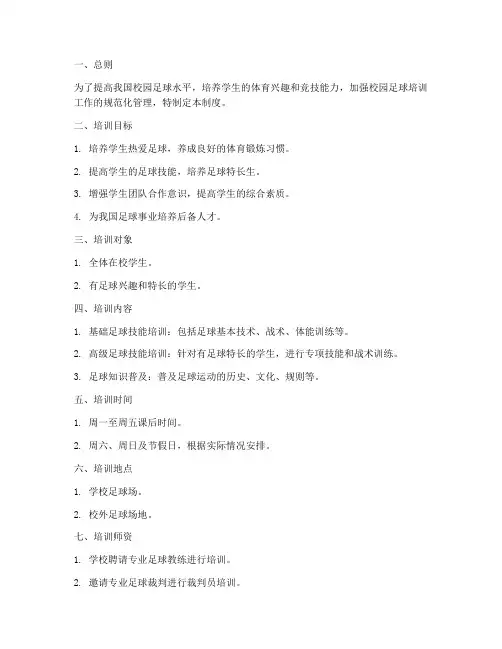 一、总则

为了提高我国校园足球水平，培养学生的体育兴趣和竞技能力，加强校园足球培训工作的规范化管理，特制定本制度。

二、培训目标

1. 培养学生热爱足球，养成良好的体育锻炼习惯。

2. 提高学生的足球技能，培养足球特长生。

3. 增强学生团队合作意识，提高学生的综合素质。

4. 为我国足球事业培养后备人才。

三、培训对象

1. 全体在校学生。

2. 有足球兴趣和特长的学生。

四、培训内容

1. 基础足球技能培训：包括足球基本技术、战术、体能训练等。

2. 高级足球技能培训：针对有足球特长的学生，进行专项技能和战术训练。

3. 足球知识普及：普及足球运动的历史、文化、规则等。

五、培训时间

1. 周一至周五课后时间。

2. 周六、周日及节假日，根据实际情况安排。

六、培训地点

1. 学校足球场。

2. 校外足球场地。

七、培训师资

1. 学校聘请专业足球教练进行培训。

2. 邀请专业足球裁判进行裁判员培训。